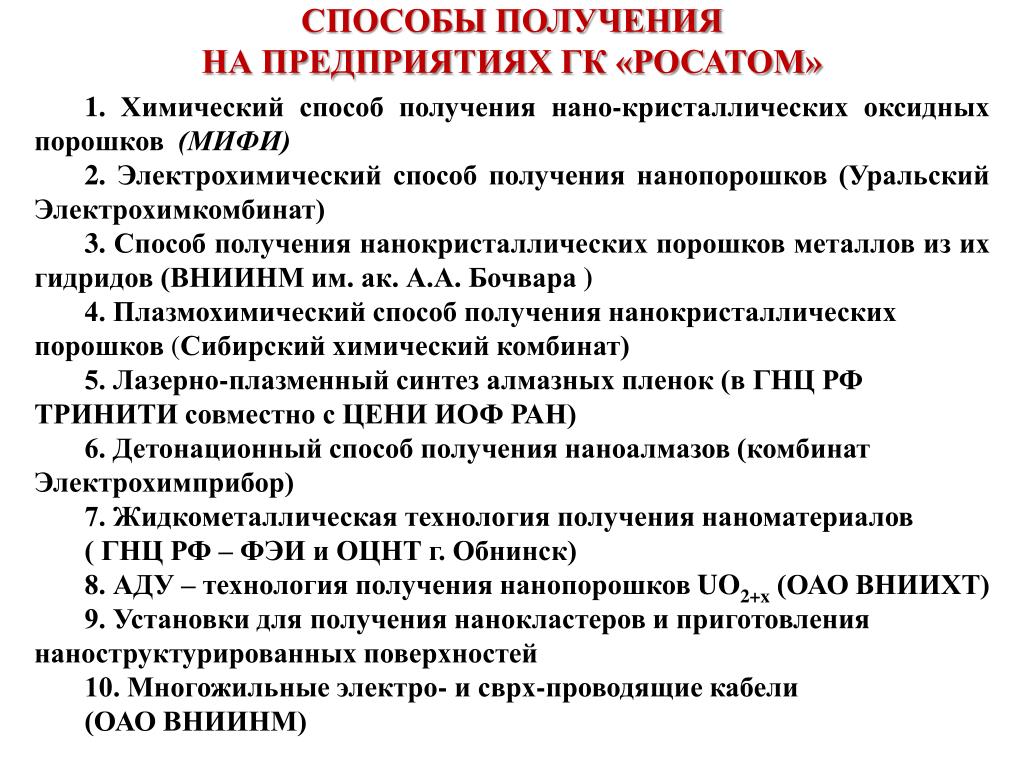 СПОСОБЫ ПОЛУЧЕНИЯ
НА ПРЕДПРИЯТИЯХ ГК «РОСАТОМ»

1. Химический способ получения нано-кристаллических оксидных порошков (МИФИ)

2. Электрохимический способ получения нанопорошков (Уральский Электрохимкомбинат)

3. Способ получения нанокристаллических порошков металлов из их гидридов (ВНИИНМ им. ак. А.А. Бочвара )

4. Плазмохимический способ получения нанокристаллических порошков (Сибирский химический комбинат)

5. Лазерно-плазменный синтез алмазных пленок (в ГНЦ РФ ТРИНИТИ совместно с ЦЕНИ ИОФ РАН)

6. Детонационный способ получения наноалмазов (комбинат Электрохимприбор)

7. Жидкометаллическая технология получения наноматериалов ( ГНЦ РФ – ФЭИ и ОЦНТ г. Обнинск)

8. АДУ – технология получения нанопорошков $UO_{2+x}$ (ОАО ВНИИХТ)

9. Установки для получения нанокластеров и приготовления наноструктурированных поверхностей

10. Многожильные электро- и сврх-проводящие кабели (ОАО ВНИИНМ)